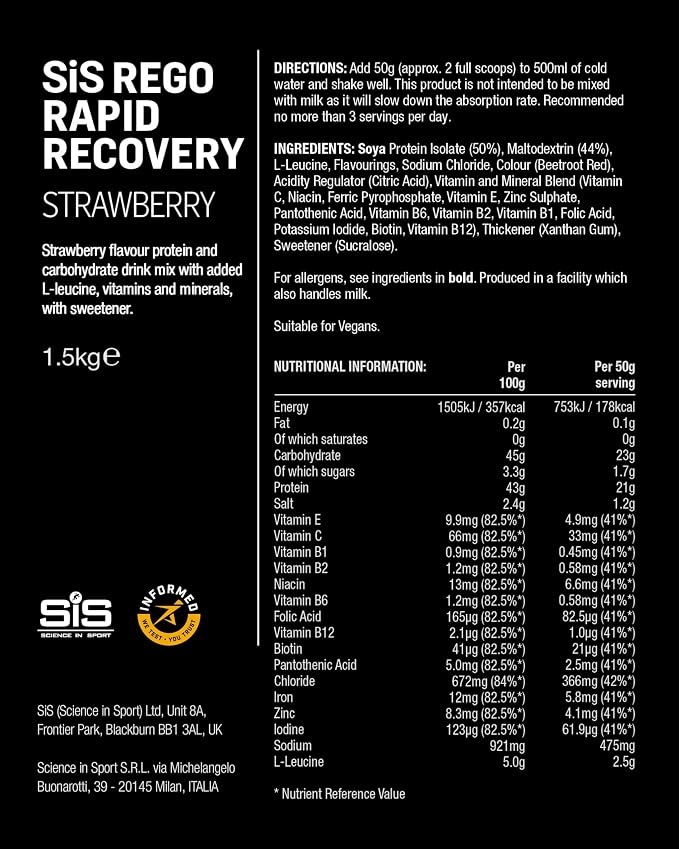 SiS REGO RAPID RECOVERY

STRAWBERRY

Strawberry flavour protein and carbohydrate drink mix with added L-leucine, vitamins and minerals, with sweetener.

1.5kg℮

SiS
SCIENCE IN SPORT

INFORMED
WE TEST · YOU TRUST

SiS (Science in Sport) Ltd, Unit 8A, Frontier Park, Blackburn BB1 3AL, UK

Science in Sport S.R.L. via Michelangelo Buonarotti, 39 - 20145 Milan, ITALIA

DIRECTIONS: Add 50g (approx. 2 full scoops) to 500ml of cold water and shake well. This product is not intended to be mixed with milk as it will slow down the absorption rate. Recommended no more than 3 servings per day.

INGREDIENTS: Soya Protein Isolate (50%), Maltodextrin (44%), L-Leucine, Flavourings, Sodium Chloride, Colour (Beetroot Red), Acidity Regulator (Citric Acid), Vitamin and Mineral Blend (Vitamin C, Niacin, Ferric Pyrophosphate, Vitamin E, Zinc Sulphate, Pantothenic Acid, Vitamin B6, Vitamin B2, Vitamin B1, Folic Acid, Potassium Iodide, Biotin, Vitamin B12), Thickener (Xanthan Gum), Sweetener (Sucralose).

For allergens, see ingredients in bold. Produced in a facility which also handles milk.

Suitable for Vegans.

| NUTRITIONAL INFORMATION: | Per 100g | Per 50g serving |
|---|---|---|
| Energy | 1505kJ / 357kcal | 753kJ / 178kcal |
| Fat | 0.2g | 0.1g |
| Of which saturates | 0g | 0g |
| Carbohydrate | 45g | 23g |
| Of which sugars | 3.3g | 1.7g |
| Protein | 43g | 21g |
| Salt | 2.4g | 1.2g |
| Vitamin E | 9.9mg (82.5%*) | 4.9mg (41%*) |
| Vitamin C | 66mg (82.5%*) | 33mg (41%*) |
| Vitamin B1 | 0.9mg (82.5%*) | 0.45mg (41%*) |
| Vitamin B2 | 1.2mg (82.5%*) | 0.58mg (41%*) |
| Niacin | 13mg (82.5%*) | 6.6mg (41%*) |
| Vitamin B6 | 1.2mg (82.5%*) | 0.58mg (41%*) |
| Folic Acid | 165µg (82.5%*) | 82.5µg (41%*) |
| Vitamin B12 | 2.1µg (82.5%*) | 1.0µg (41%*) |
| Biotin | 41µg (82.5%*) | 21µg (41%*) |
| Pantothenic Acid | 5.0mg (82.5%*) | 2.5mg (41%*) |
| Chloride | 672mg (84%*) | 366mg (42%*) |
| Iron | 12mg (82.5%*) | 5.8mg (41%*) |
| Zinc | 8.3mg (82.5%*) | 4.1mg (41%*) |
| Iodine | 123µg (82.5%*) | 61.9µg (41%*) |
| Sodium | 921mg | 475mg |
| L-Leucine | 5.0g | 2.5g |

* Nutrient Reference Value